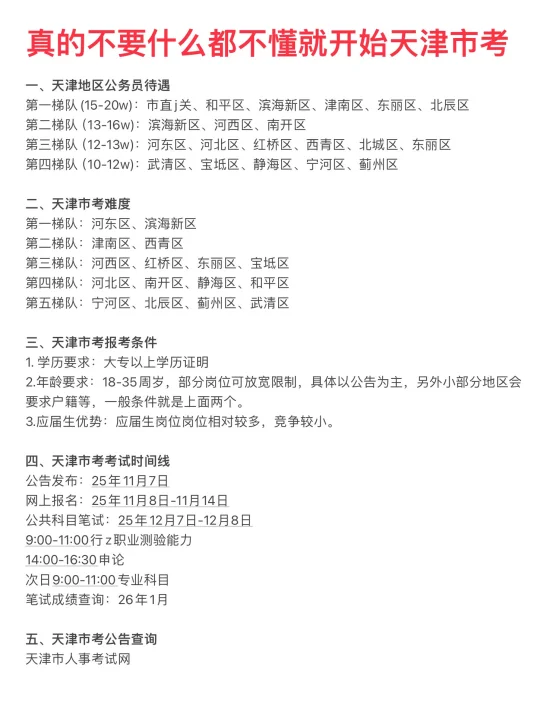 真的不要什么都不懂就开始天津市考

一、天津地区公务员待遇
第一梯队 (15-20w)：市直j关、和平区、滨海新区、津南区、东丽区、北辰区
第二梯队 (13-16w)：滨海新区、河西区、南开区
第三梯队 (12-13w)：河东区、河北区、红桥区、西青区、北城区、东丽区
第四梯队 (10-12w)：武清区、宝坻区、静海区、宁河区、蓟州区

二、天津市考难度
第一梯队：河东区、滨海新区
第二梯队：津南区、西青区
第三梯队：河西区、红桥区、东丽区、宝坻区
第四梯队：河北区、南开区、静海区、和平区
第五梯队：宁河区、北辰区、蓟州区、武清区

三、天津市考报考条件
1. 学历要求：大专以上学历证明
2.年龄要求：18-35周岁，部分岗位可放宽限制，具体以公告为主，另外小部分地区会要求户籍等，一般条件就是上面两个。
3.应届生优势：应届生岗位岗位相对较多，竞争较小。

四、天津市考考试时间线
公告发布：25年11月7日
网上报名：25年11月8日-11月14日
公共科目笔试：25年12月7日-12月8日
9:00-11:00行z职业测验能力
14:00-16:30申论
次日9:00-11:00专业科目
笔试成绩查询：26年1月

五、天津市考公告查询
天津市人事考试网